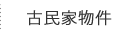 古民家物件